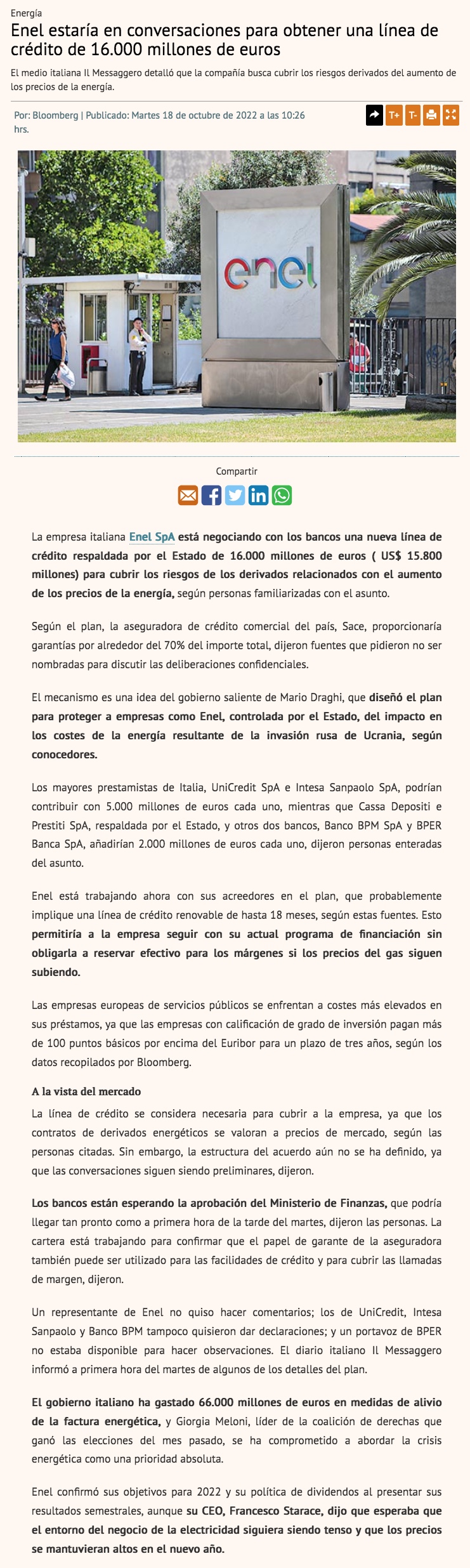 Energía

Enel estaría en conversaciones para obtener una línea de crédito de 16.000 millones de euros

El medio italiana Il Messaggero detalló que la compañía busca cubrir los riesgos derivados del aumento de los precios de la energía.

Por: Bloomberg | Publicado: Martes 18 de octubre de 2022 a las 10:26 hrs.

T+ T-

enel

Compartir

La empresa italiana Enel SpA está negociando con los bancos una nueva línea de crédito respaldada por el Estado de 16.000 millones de euros ( US$ 15.800 millones) para cubrir los riesgos de los derivados relacionados con el aumento de los precios de la energía, según personas familiarizadas con el asunto.

Según el plan, la aseguradora de crédito comercial del país, Sace, proporcionaría garantías por alrededor del 70% del importe total, dijeron fuentes que pidieron no ser nombradas para discutir las deliberaciones confidenciales.

El mecanismo es una idea del gobierno saliente de Mario Draghi, que diseñó el plan para proteger a empresas como Enel, controlada por el Estado, del impacto en los costes de la energía resultante de la invasión rusa de Ucrania, según conocedores.

Los mayores prestamistas de Italia, UniCredit SpA e Intesa Sanpaolo SpA, podrían contribuir con 5.000 millones de euros cada uno, mientras que Cassa Depositi e Prestiti SpA, respaldada por el Estado, y otros dos bancos, Banco BPM SpA y BPER Banca SpA, añadirían 2.000 millones de euros cada uno, dijeron personas enteradas del asunto.

Enel está trabajando ahora con sus acreedores en el plan, que probablemente implique una línea de crédito renovable de hasta 18 meses, según estas fuentes. Esto permitiría a la empresa seguir con su actual programa de financiación sin obligarla a reservar efectivo para los márgenes si los precios del gas siguen subiendo.

Las empresas europeas de servicios públicos se enfrentan a costes más elevados en sus préstamos, ya que las empresas con calificación de grado de inversión pagan más de 100 puntos básicos por encima del Euribor para un plazo de tres años, según los datos recopilados por Bloomberg.

A la vista del mercado

La línea de crédito se considera necesaria para cubrir a la empresa, ya que los contratos de derivados energéticos se valoran a precios de mercado, según las personas citadas. Sin embargo, la estructura del acuerdo aún no se ha definido, ya que las conversaciones siguen siendo preliminares, dijeron.

Los bancos están esperando la aprobación del Ministerio de Finanzas, que podría llegar tan pronto como a primera hora de la tarde del martes, dijeron las personas. La cartera está trabajando para confirmar que el papel de garante de la aseguradora también puede ser utilizado para las facilidades de crédito y para cubrir las llamadas de margen, dijeron.

Un representante de Enel no quiso hacer comentarios; los de UniCredit, Intesa Sanpaolo y Banco BPM tampoco quisieron dar declaraciones; y un portavoz de BPER no estaba disponible para hacer observaciones. El diario italiano Il Messaggero informó a primera hora del martes de algunos de los detalles del plan.

El gobierno italiano ha gastado 66.000 millones de euros en medidas de alivio de la factura energética, y Giorgia Meloni, líder de la coalición de derechas que ganó las elecciones del mes pasado, se ha comprometido a abordar la crisis energética como una prioridad absoluta.

Enel confirmó sus objetivos para 2022 y su política de dividendos al presentar sus resultados semestrales, aunque su CEO, Francesco Starace, dijo que esperaba que el entorno del negocio de la electricidad siguiera siendo tenso y que los precios se mantuvieran altos en el nuevo año.